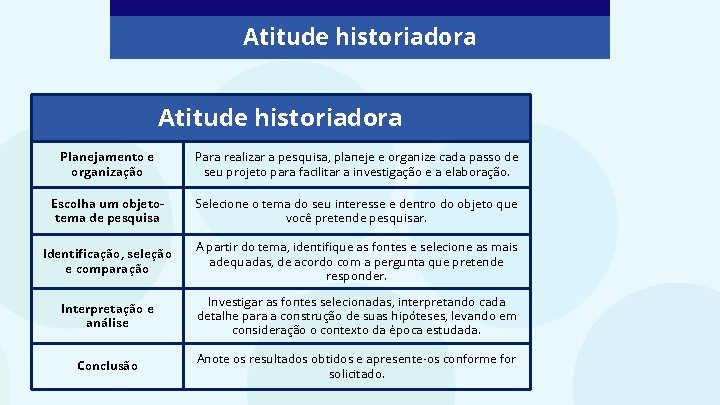 Atitude historiadora

| Atitude historiadora | |
|---|---|
| Planejamento e organização | Para realizar a pesquisa, planeje e organize cada passo de seu projeto para facilitar a investigação e a elaboração. |
| Escolha um objeto-tema de pesquisa | Selecione o tema do seu interesse e dentro do objeto que você pretende pesquisar. |
| Identificação, seleção e comparação | A partir do tema, identifique as fontes e selecione as mais adequadas, de acordo com a pergunta que pretende responder. |
| Interpretação e análise | Investigar as fontes selecionadas, interpretando cada detalhe para a construção de suas hipóteses, levando em consideração o contexto da época estudada. |
| Conclusão | Anote os resultados obtidos e apresente-os conforme for solicitado. |